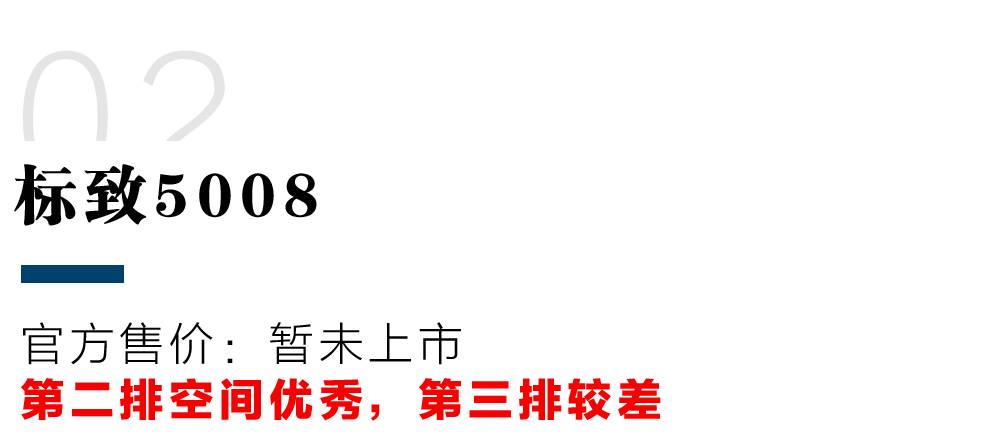 02
标致5008

官方售价：暂未上市
第二排空间优秀，第三排较差